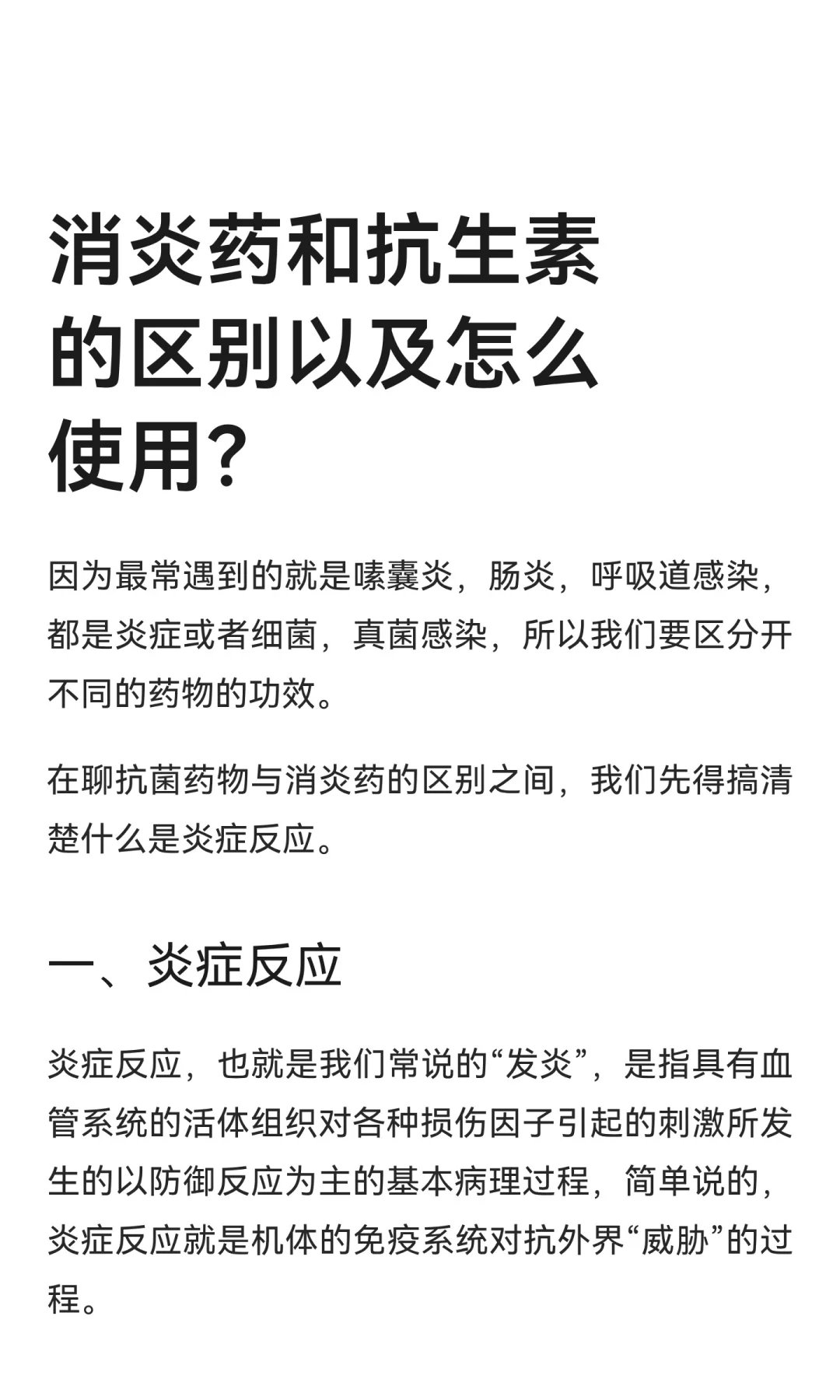 消炎药和抗生素的区别以及怎么使用?

因为最常遇到的就是嗉囊炎，肠炎，呼吸道感染，都是炎症或者细菌，真菌感染，所以我们要区分开不同的药物的功效。

在聊抗菌药物与消炎药的区别之间，我们先得搞清楚什么是炎症反应。

一、炎症反应

炎症反应，也就是我们常说的“发炎”，是指具有血管系统的活体组织对各种损伤因子引起的刺激所发生的以防御反应为主的基本病理过程，简单说的，炎症反应就是机体的免疫系统对抗外界“威胁”的过程。